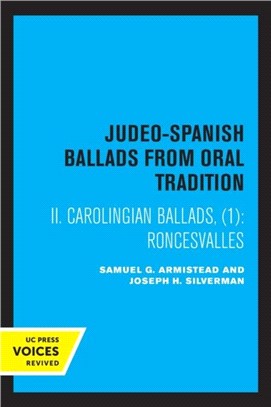 JUDEO-SPANISH BALLADS FROM ORAL TRADITION

II. CAROLINGIAN BALLADS, (1): RONCESVALLES

SAMUEL G. ARMISTEAD AND JOSEPH H. SILVERMAN

UC PRESS
VOICES
REVIVED